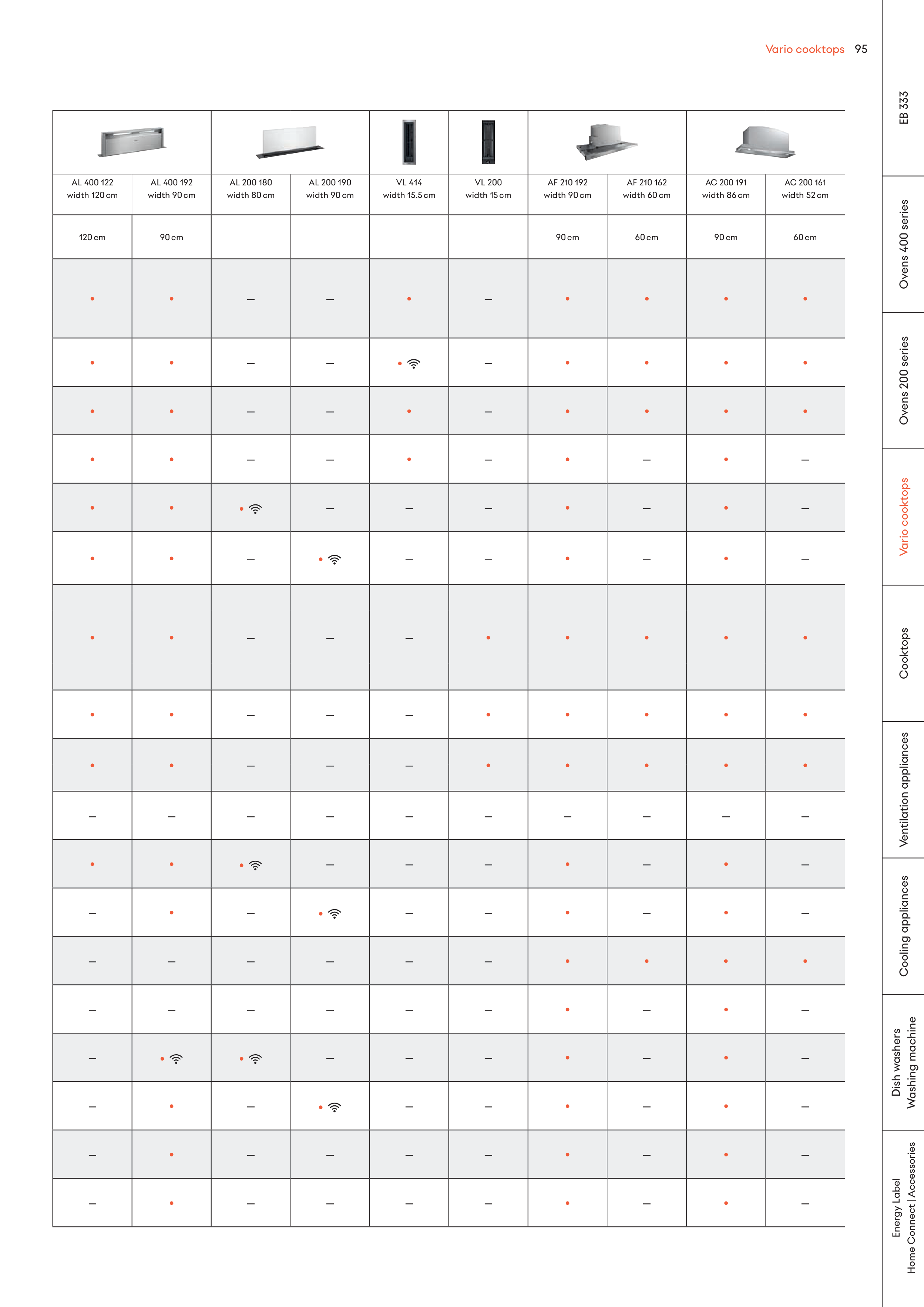 Vario cooktops 95

| AL 400 122 width 120 cm | AL 400 192 width 90 cm | AL 200 180 width 80 cm | AL 200 190 width 90 cm | VL 414 width 15.5 cm | VL 200 width 15 cm | AF 210 192 width 90 cm | AF 210 162 width 60 cm | AC 200 191 width 86 cm | AC 200 161 width 52 cm |
|---|---|---|---|---|---|---|---|---|---|
| 120 cm | 90 cm | | | | | 90 cm | 60 cm | 90 cm | 60 cm |
| • | • | – | – | • | – | • | • | • | • |
| • | • | – | – | • | – | • | • | • | • |
| • | • | – | – | • | – | • | • | • | • |
| • | • | – | – | • | – | • | – | • | – |
| • | • | • | – | – | – | • | – | • | – |
| • | • | – | • | – | – | • | – | • | – |
| • | • | – | – | – | • | • | • | • | • |
| • | • | – | – | – | • | • | • | • | • |
| • | • | – | – | – | • | • | • | • | • |
| – | – | – | – | – | – | – | – | – | – |
| • | • | • | – | – | – | • | – | • | – |
| – | • | – | • | – | – | • | – | • | – |
| – | – | – | – | – | – | • | • | • | • |
| – | – | – | – | – | – | • | – | • | – |
| – | • | • | – | – | – | • | – | • | – |
| – | • | – | • | – | – | • | – | • | – |
| – | • | – | – | – | – | • | – | • | – |
| – | • | – | – | – | – | • | – | • | – |

EB 333
Ovens 400 series
Ovens 200 series
Vario cooktops
Cooktops
Ventilation appliances
Cooling appliances
Dish washers
Washing machine
Energy Label
Home Connect | Accessories